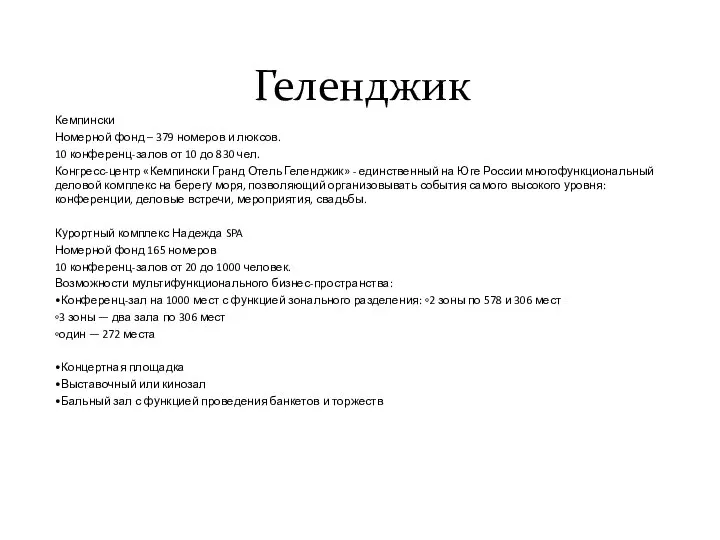 Геленджик

Кемпински
Номерной фонд – 379 номеров и люксов.
10 конференц-залов от 10 до 830 чел.
Конгресс-центр «Кемпински Гранд Отель Геленджик» - единственный на Юге России многофункциональный деловой комплекс на берегу моря, позволяющий организовывать события самого высокого уровня: конференции, деловые встречи, мероприятия, свадьбы.

Курортный комплекс Надежда SPA
Номерной фонд 165 номеров
10 конференц-залов от 20 до 1000 человек.
Возможности мультифункционального бизнес-пространства:
•Конференц-зал на 1000 мест с функцией зонального разделения: ◦2 зоны по 578 и 306 мест
◦3 зоны — два зала по 306 мест
◦один — 272 места

•Концертная площадка
•Выставочный или кинозал
•Бальный зал с функцией проведения банкетов и торжеств